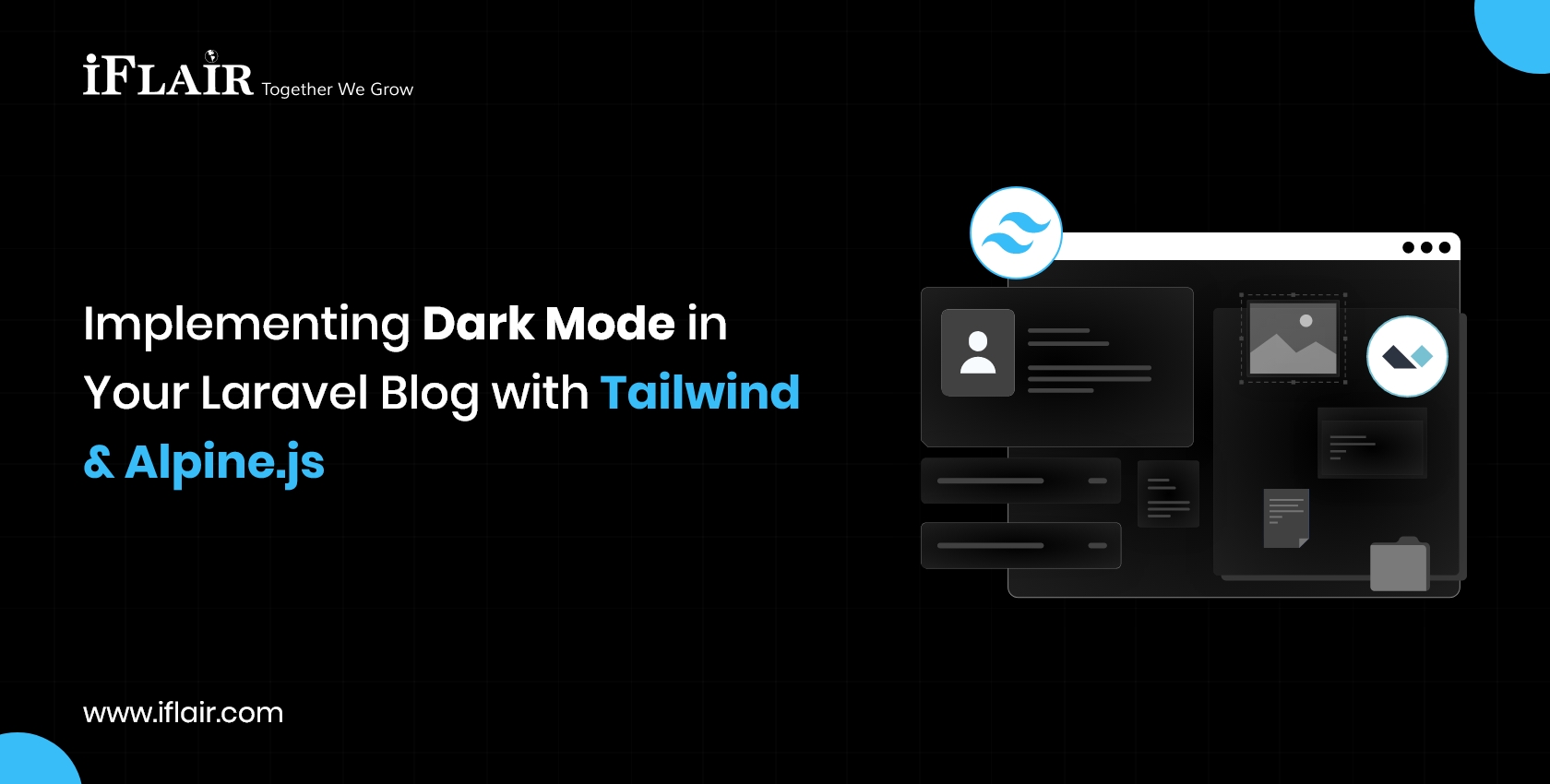 iFLAIR Together We Grow

Implementing Dark Mode in Your Laravel Blog with Tailwind & Alpine.js

www.iflair.com